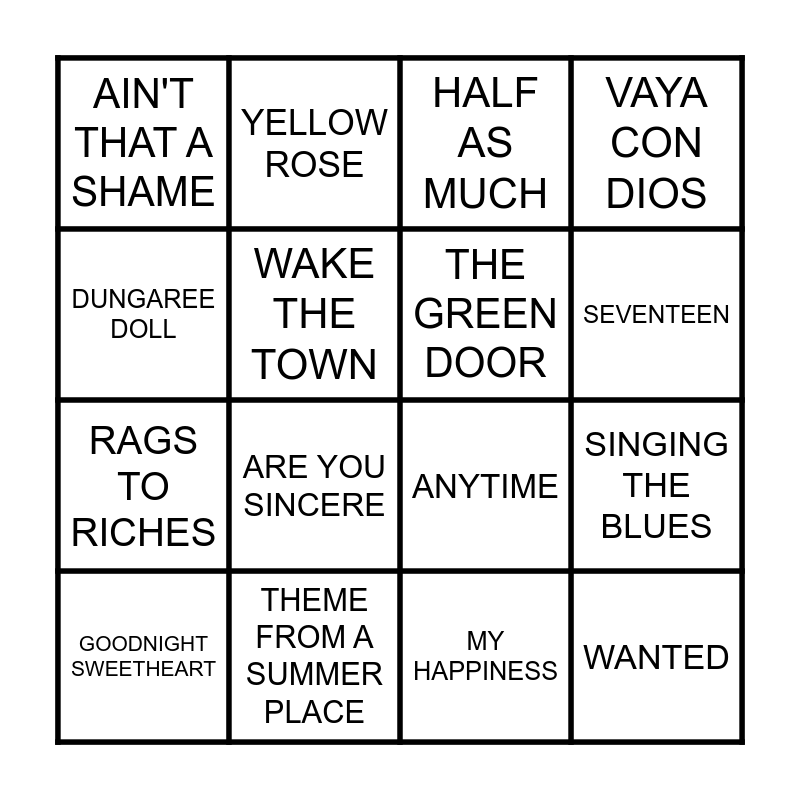 | AIN'T THAT A SHAME | YELLOW ROSE | HALF AS MUCH | VAYA CON DIOS |
|---|---|---|---|
| DUNGAREE DOLL | WAKE THE TOWN | THE GREEN DOOR | SEVENTEEN |
| RAGS TO RICHES | ARE YOU SINCERE | ANYTIME | SINGING THE BLUES |
| GOODNIGHT SWEETHEART | THEME FROM A SUMMER PLACE | MY HAPPINESS | WANTED |